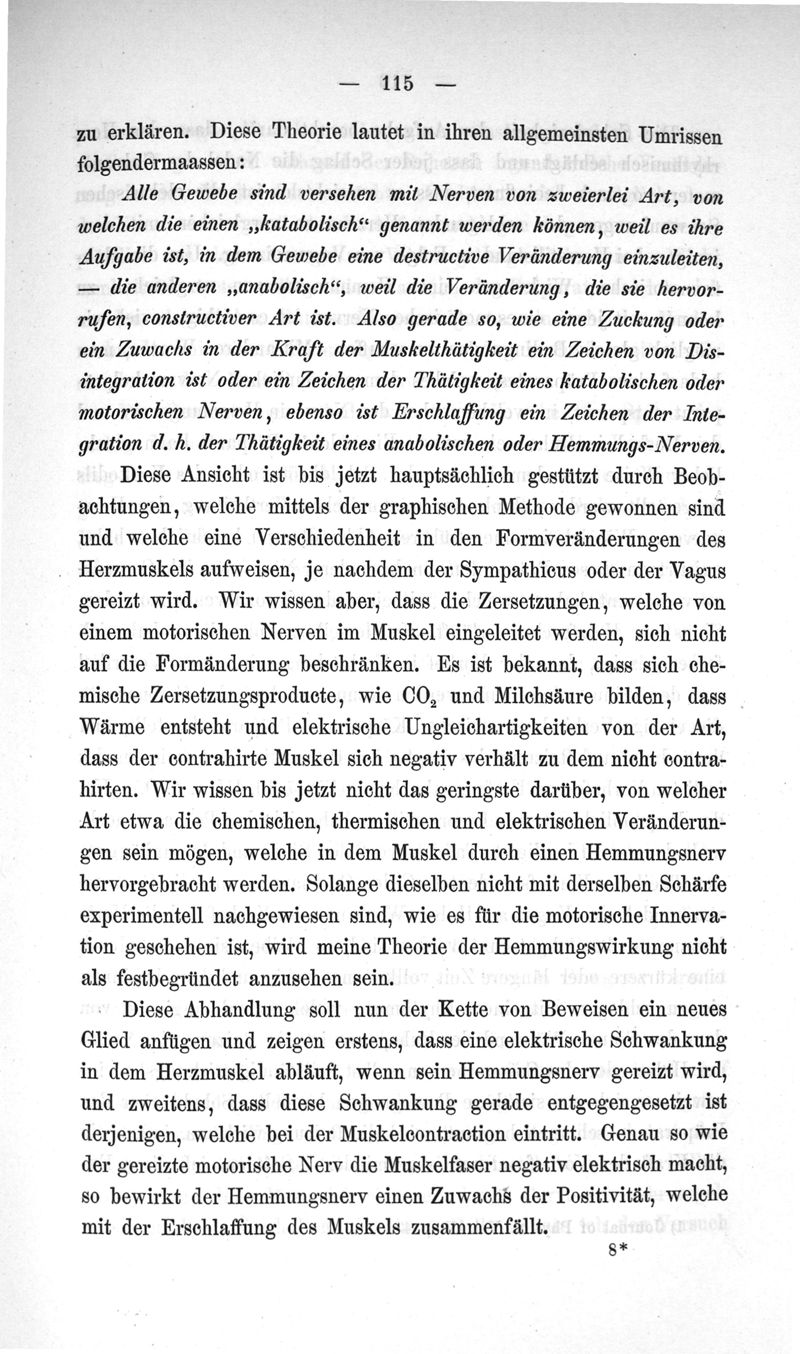 — 115 —

zu erklären. Diese Theorie lautet in ihren allgemeinsten Umrissen folgendermaassen:

Alle Gewebe sind versehen mit Nerven von zweierlei Art, von welchen die einen „katabolisch“ genannt werden können, weil es ihre Aufgabe ist, in dem Gewebe eine destructive Veränderung einzuleiten, — die anderen „anabolisch“, weil die Veränderung, die sie hervorrufen, constructiver Art ist. Also gerade so, wie eine Zuckung oder ein Zuwachs in der Kraft der Muskelthätigkeit ein Zeichen von Disintegration ist oder ein Zeichen der Thätigkeit eines katabolischen oder motorischen Nerven, ebenso ist Erschlaffung ein Zeichen der Integration d. h. der Thätigkeit eines anabolischen oder Hemmungs-Nerven.

Diese Ansicht ist bis jetzt hauptsächlich gestützt durch Beobachtungen, welche mittels der graphischen Methode gewonnen sind und welche eine Verschiedenheit in den Formveränderungen des Herzmuskels aufweisen, je nachdem der Sympathicus oder der Vagus gereizt wird. Wir wissen aber, dass die Zersetzungen, welche von einem motorischen Nerven im Muskel eingeleitet werden, sich nicht auf die Formänderung beschränken. Es ist bekannt, dass sich chemische Zersetzungsproducte, wie $CO_2$ und Milchsäure bilden, dass Wärme entsteht und elektrische Ungleichartigkeiten von der Art, dass der contrahirte Muskel sich negativ verhält zu dem nicht contrahirten. Wir wissen bis jetzt nicht das geringste darüber, von welcher Art etwa die chemischen, thermischen und elektrischen Veränderungen sein mögen, welche in dem Muskel durch einen Hemmungsnerv hervorgebracht werden. Solange dieselben nicht mit derselben Schärfe experimentell nachgewiesen sind, wie es für die motorische Innervation geschehen ist, wird meine Theorie der Hemmungswirkung nicht als festbegründet anzusehen sein.

Diese Abhandlung soll nun der Kette von Beweisen ein neues Glied anfügen und zeigen erstens, dass eine elektrische Schwankung in dem Herzmuskel abläuft, wenn sein Hemmungsnerv gereizt wird, und zweitens, dass diese Schwankung gerade entgegengesetzt ist derjenigen, welche bei der Muskelcontraction eintritt. Genau so wie der gereizte motorische Nerv die Muskelfaser negativ elektrisch macht, so bewirkt der Hemmungsnerv einen Zuwachs der Positivität, welche mit der Erschlaffung des Muskels zusammenfällt.

8*